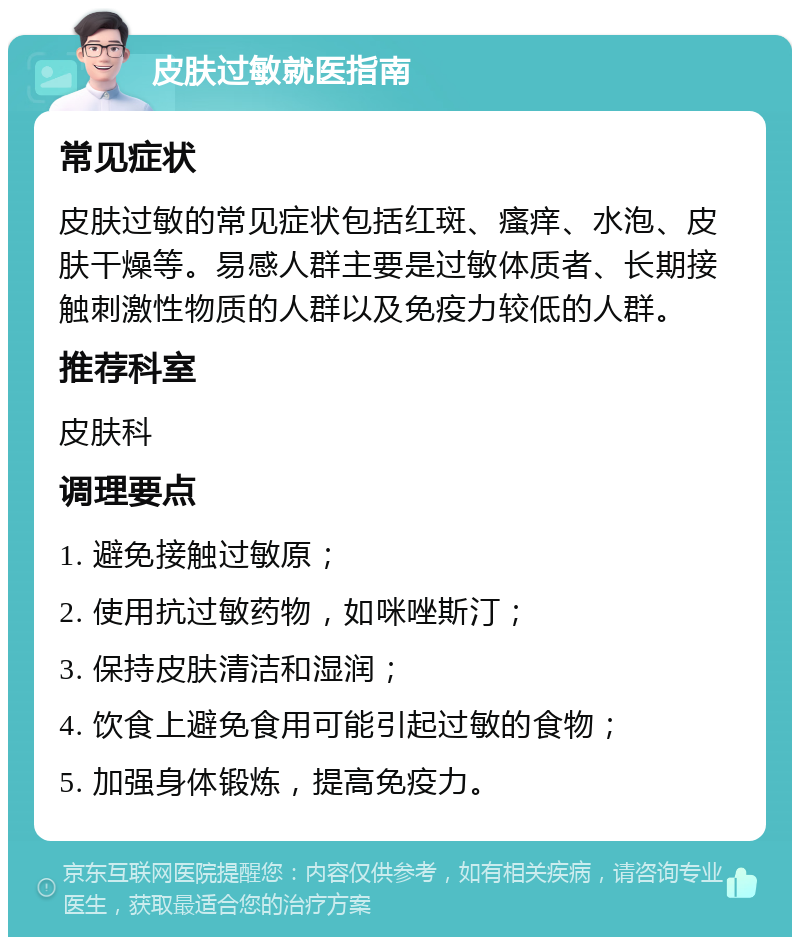 皮肤过敏就医指南

常见症状

皮肤过敏的常见症状包括红斑、瘙痒、水泡、皮肤干燥等。易感人群主要是过敏体质者、长期接触刺激性物质的人群以及免疫力较低的人群。

推荐科室

皮肤科

调理要点

1. 避免接触过敏原；

2. 使用抗过敏药物，如咪唑斯汀；

3. 保持皮肤清洁和湿润；

4. 饮食上避免食用可能引起过敏的食物；

5. 加强身体锻炼，提高免疫力。

京东互联网医院提醒您：内容仅供参考，如有相关疾病，请咨询专业医生，获取最适合您的治疗方案